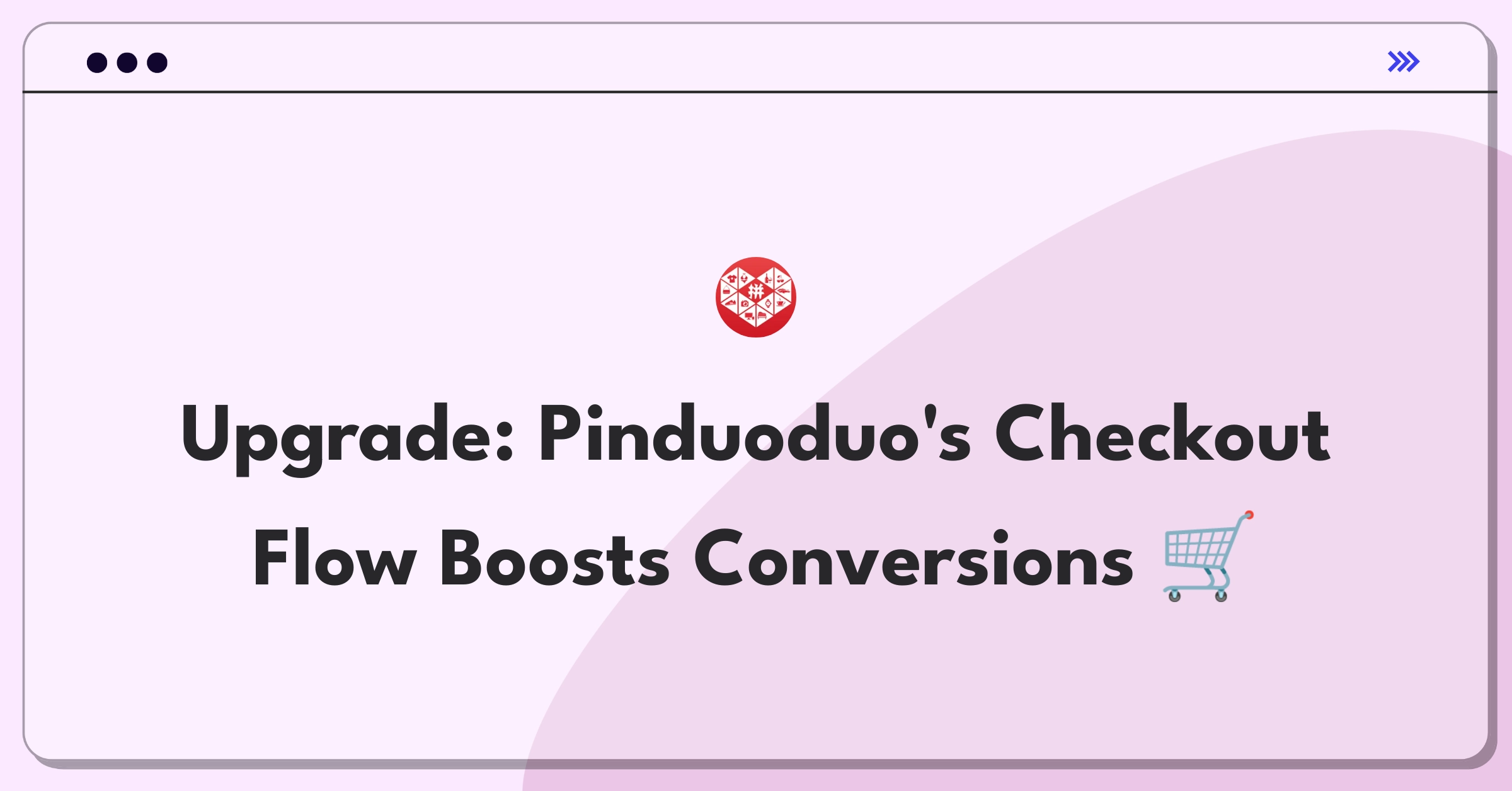 拼

Upgrade: Pinduoduo's Checkout Flow Boosts Conversions 🛒